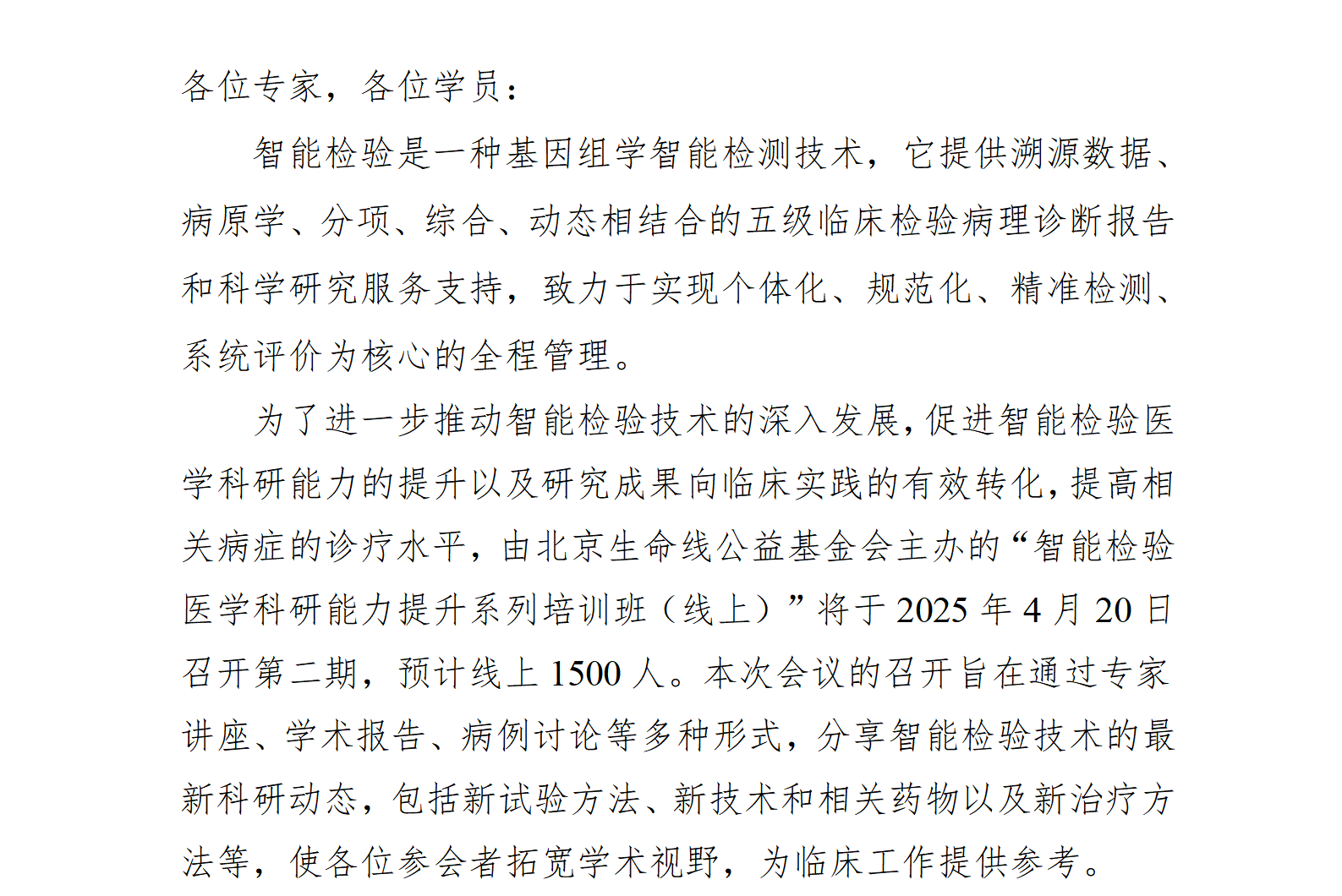 各位专家，各位学员：

智能检验是一种基因组学智能检测技术，它提供溯源数据、病原学、分项、综合、动态相结合的五级临床检验病理诊断报告和科学研究服务支持，致力于实现个体化、规范化、精准检测、系统评价为核心的全程管理。

为了进一步推动智能检验技术的深入发展，促进智能检验医学科研能力的提升以及研究成果向临床实践的有效转化，提高相关病症的诊疗水平，由北京生命线公益基金会主办的“智能检验医学科研能力提升系列培训班（线上）”将于 2025 年 4 月 20 日召开第二期，预计线上 1500 人。本次会议的召开旨在通过专家讲座、学术报告、病例讨论等多种形式，分享智能检验技术的最新科研动态，包括新试验方法、新技术和相关药物以及新治疗方法等，使各位参会者拓宽学术视野，为临床工作提供参考。